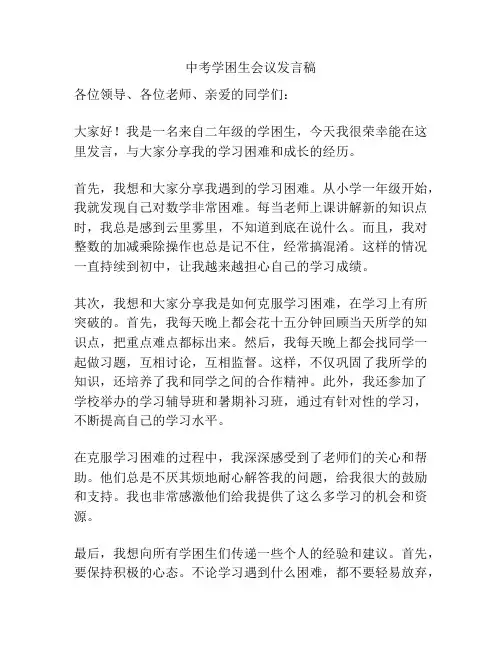 中考学困生会议发言稿

各位领导、各位老师、亲爱的同学们：

大家好！我是一名来自二年级的学困生，今天我很荣幸能在这里发言，与大家分享我的学习困难和成长的经历。

首先，我想和大家分享我遇到的学习困难。从小学一年级开始，我就发现自己对数学非常困难。每当老师上课讲解新的知识点时，我总是感到云里雾里，不知道到底在说什么。而且，我对整数的加减乘除操作也总是记不住，经常搞混淆。这样的情况一直持续到初中，让我越来越担心自己的学习成绩。

其次，我想和大家分享我是如何克服学习困难，在学习上有所突破的。首先，我每天晚上都会花十五分钟回顾当天所学的知识点，把重点难点都标出来。然后，我每天晚上都会找同学一起做习题，互相讨论，互相监督。这样，不仅巩固了我所学的知识，还培养了我和同学之间的合作精神。此外，我还参加了学校举办的学习辅导班和暑期补习班，通过有针对性的学习，不断提高自己的学习水平。

在克服学习困难的过程中，我深深感受到了老师们的关心和帮助。他们总是不厌其烦地耐心解答我的问题，给我很大的鼓励和支持。我也非常感激他们给我提供了这么多学习的机会和资源。

最后，我想向所有学困生们传递一些个人的经验和建议。首先，要保持积极的心态。不论学习遇到什么困难，都不要轻易放弃，